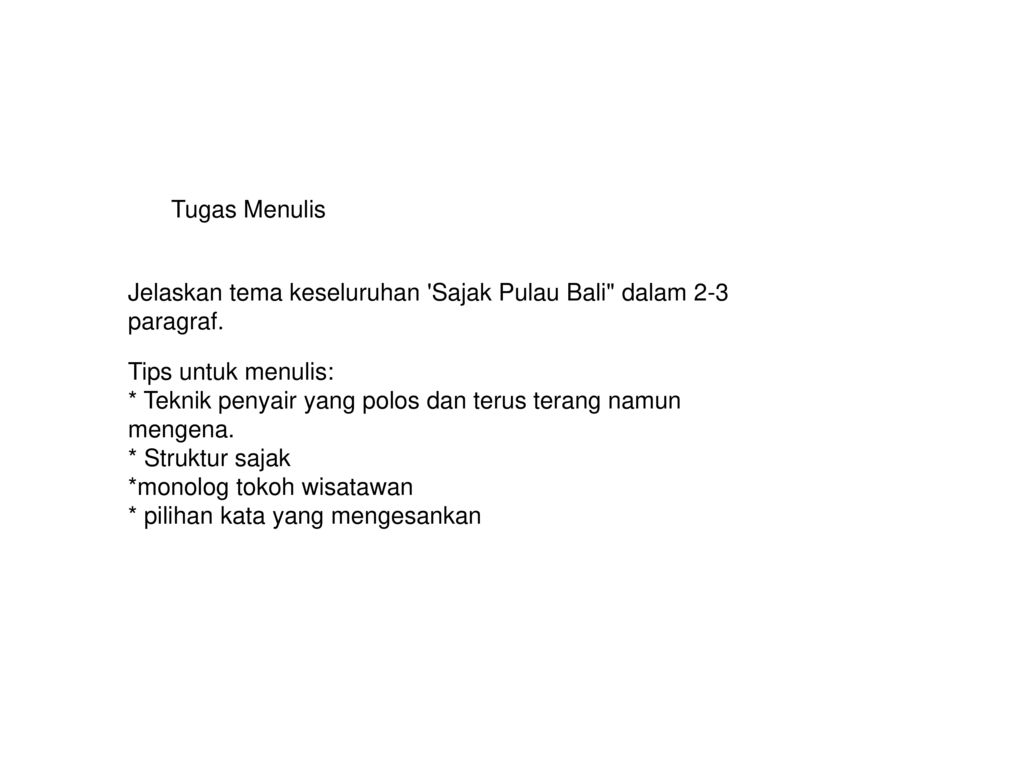 Tugas Menulis

Jelaskan tema keseluruhan 'Sajak Pulau Bali" dalam 2-3 paragraf.

Tips untuk menulis:
* Teknik penyair yang polos dan terus terang namun mengena.
* Struktur sajak
*monolog tokoh wisatawan
* pilihan kata yang mengesankan